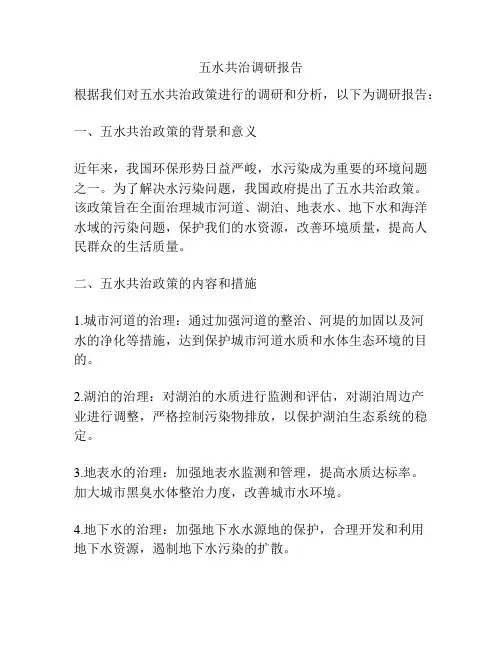 五水共治调研报告

根据我们对五水共治政策进行的调研和分析，以下为调研报告：

一、五水共治政策的背景和意义

近年来，我国环保形势日益严峻，水污染成为重要的环境问题之一。为了解决水污染问题，我国政府提出了五水共治政策。该政策旨在全面治理城市河道、湖泊、地表水、地下水和海洋水域的污染问题，保护我们的水资源，改善环境质量，提高人民群众的生活质量。

二、五水共治政策的内容和措施

1.城市河道的治理：通过加强河道的整治、河堤的加固以及河水的净化等措施，达到保护城市河道水质和水体生态环境的目的。

2.湖泊的治理：对湖泊的水质进行监测和评估，对湖泊周边产业进行调整，严格控制污染物排放，以保护湖泊生态系统的稳定。

3.地表水的治理：加强地表水监测和管理，提高水质达标率。加大城市黑臭水体整治力度，改善城市水环境。

4.地下水的治理：加强地下水水源地的保护，合理开发和利用地下水资源，遏制地下水污染的扩散。